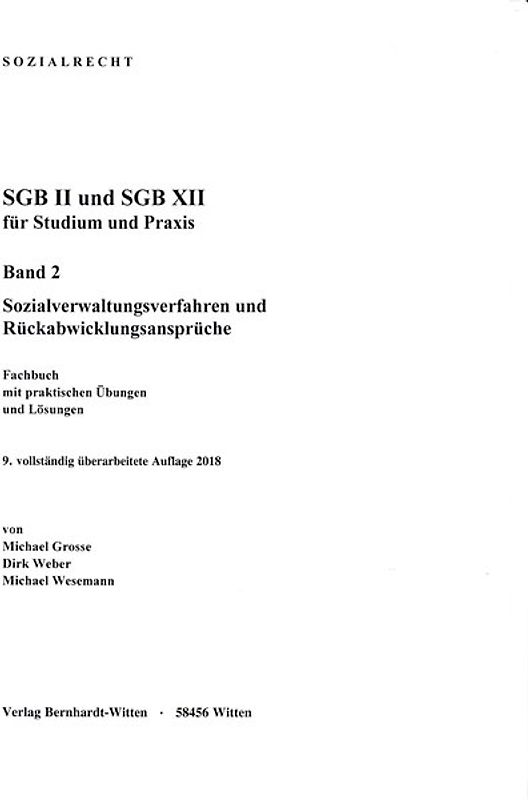 SOZIALRECHT

SGB II und SGB XII
für Studium und Praxis

Band 2

Sozialverwaltungsverfahren und Rückabwicklungsansprüche

Fachbuch
mit praktischen Übungen
und Lösungen

9. vollständig überarbeitete Auflage 2018

von
Michael Grosse
Dirk Weber
Michael Wesemann

Verlag Bernhardt-Witten · 58456 Witten